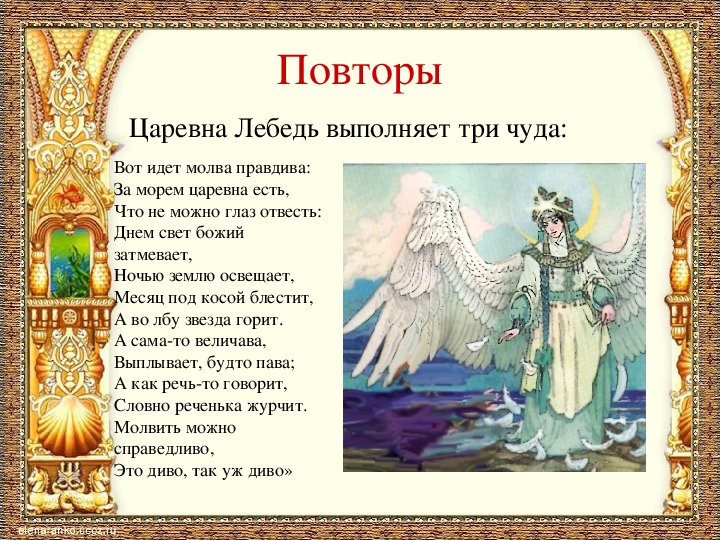 Повторы

Царевна Лебедь выполняет три чуда:

Вот идет молва правдива:
За морем царевна есть,
Что не можно глаз отвесть:
Днем свет божий затмевает,
Ночью землю освещает,
Месяц под косой блестит,
А во лбу звезда горит.
А сама-то величава,
Выплывает, будто пава;
А как речь-то говорит,
Словно реченька журчит.
Молвить можно справедливо,
Это диво, так уж диво»

elena-anko.ucoz.ru